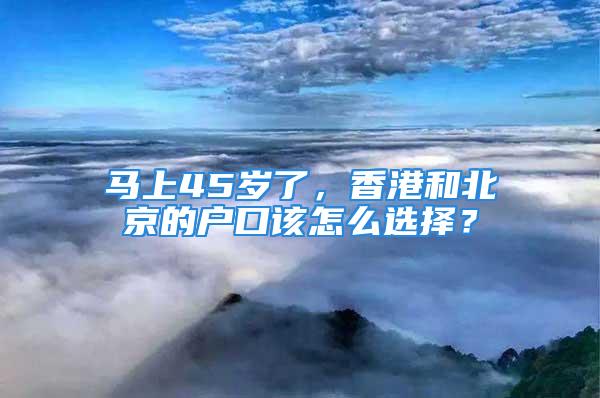 马上45岁了，香港和北京的户口该怎么选择？